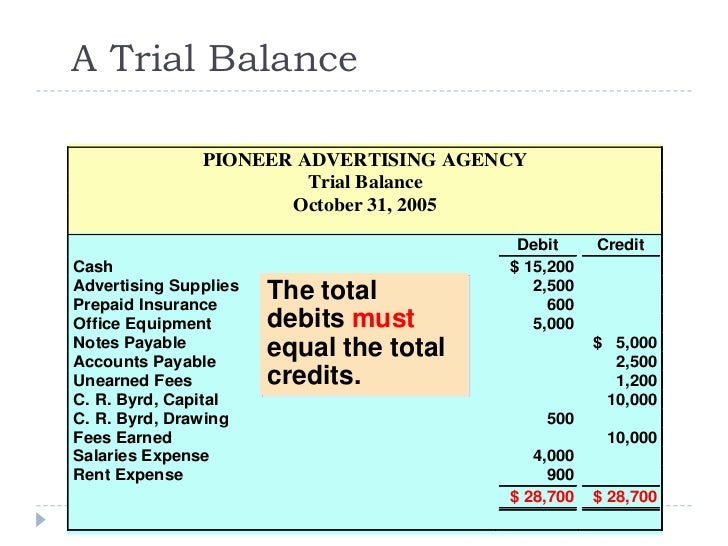 A Trial Balance

PIONEER ADVERTISING AGENCY
Trial Balance
October 31, 2005

| | Debit | Credit |
|---|---|---|
| Cash | $ 15,200 | |
| Advertising Supplies | 2,500 | |
| Prepaid Insurance | 600 | |
| Office Equipment | 5,000 | |
| Notes Payable | | $ 5,000 |
| Accounts Payable | | 2,500 |
| Unearned Fees | | 1,200 |
| C. R. Byrd, Capital | | 10,000 |
| C. R. Byrd, Drawing | 500 | |
| Fees Earned | | 10,000 |
| Salaries Expense | 4,000 | |
| Rent Expense | 900 | |
| | $ 28,700 | $ 28,700 |

The total debits must equal the total credits.